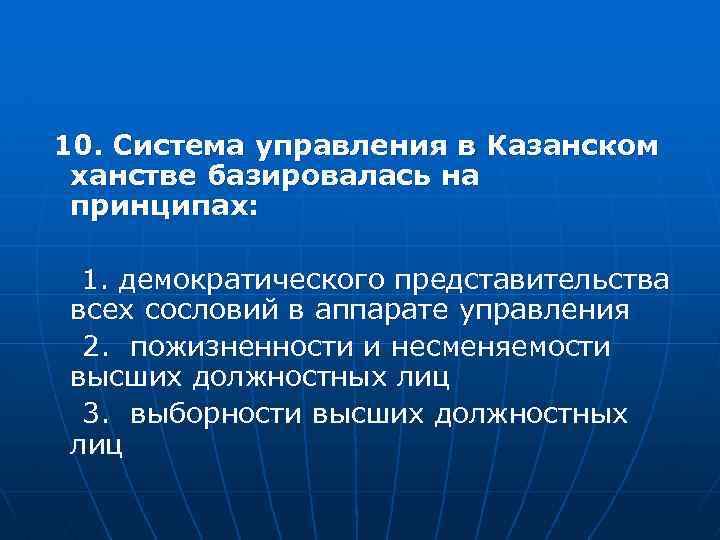 10. Система управления в Казанском ханстве базировалась на принципах:

1. демократического представительства всех сословий в аппарате управления

2. пожизненности и несменяемости высших должностных лиц

3. выборности высших должностных лиц